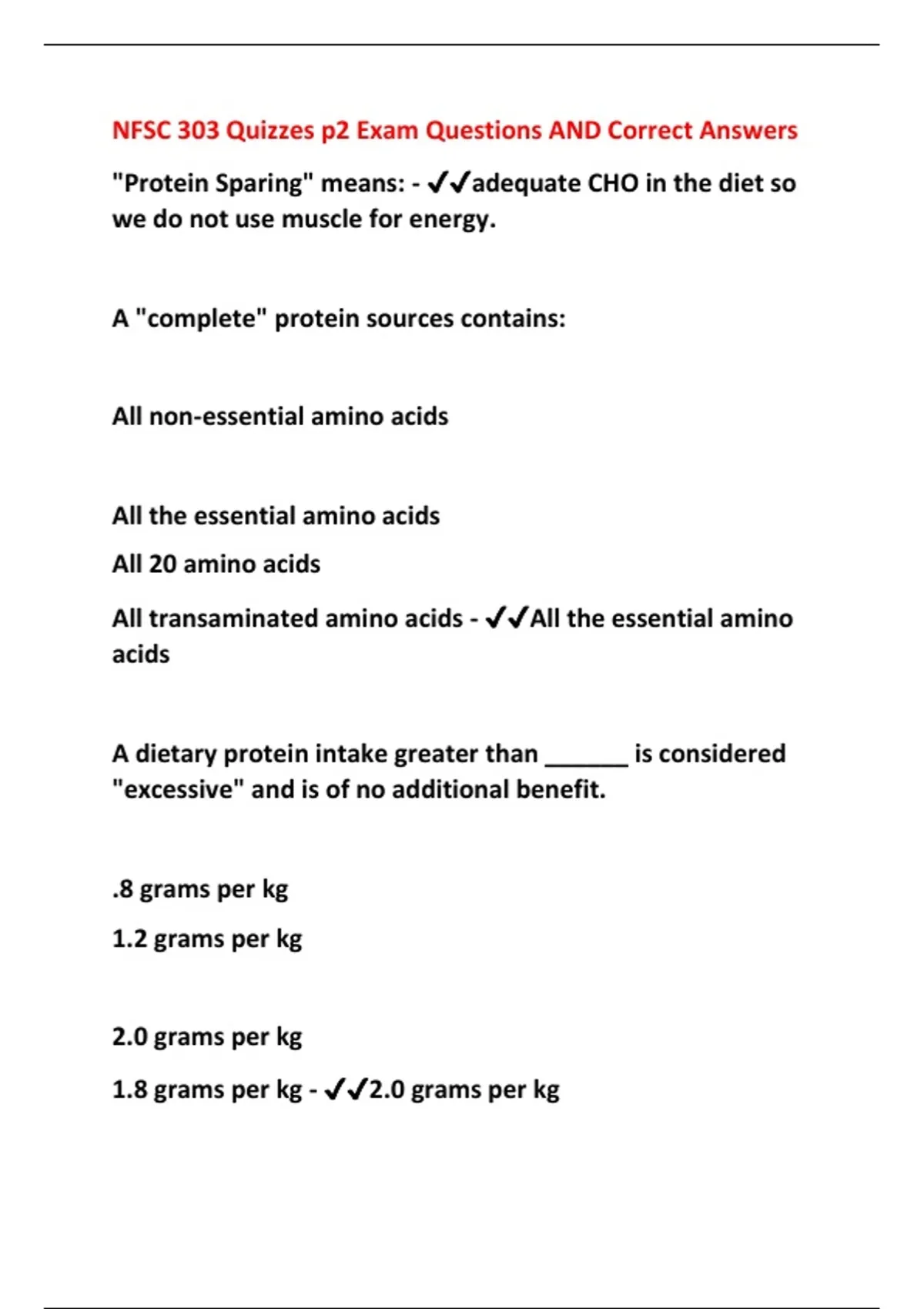 NFSC 303 Quizzes p2 Exam Questions AND Correct Answers

"Protein Sparing" means: - ✓✓adequate CHO in the diet so we do not use muscle for energy.

A "complete" protein sources contains:

All non-essential amino acids

All the essential amino acids

All 20 amino acids

All transaminated amino acids - ✓✓All the essential amino acids

A dietary protein intake greater than ______ is considered "excessive" and is of no additional benefit.

.8 grams per kg

1.2 grams per kg

2.0 grams per kg

1.8 grams per kg - ✓✓2.0 grams per kg